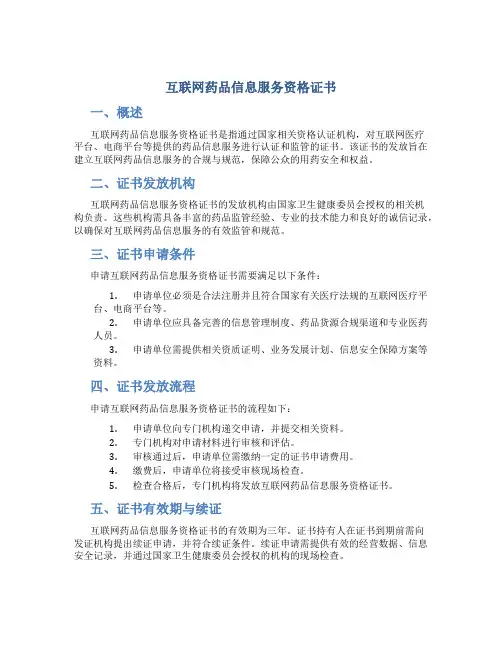 互联网药品信息服务资格证书

一、概述

互联网药品信息服务资格证书是指通过国家相关资格认证机构，对互联网医疗平台、电商平台等提供的药品信息服务进行认证和监管的证书。该证书的发放旨在建立互联网药品信息服务的合规与规范，保障公众的用药安全和权益。

二、证书发放机构

互联网药品信息服务资格证书的发放机构由国家卫生健康委员会授权的相关机构负责。这些机构需具备丰富的药品监管经验、专业的技术能力和良好的诚信记录，以确保对互联网药品信息服务的有效监管和规范。

三、证书申请条件

申请互联网药品信息服务资格证书需要满足以下条件：

1. 申请单位必须是合法注册并且符合国家有关医疗法规的互联网医疗平台、电商平台等。
2. 申请单位应具备完善的信息管理制度、药品货源合规渠道和专业医药人员。
3. 申请单位需提供相关资质证明、业务发展计划、信息安全保障方案等资料。

四、证书发放流程

申请互联网药品信息服务资格证书的流程如下：

1. 申请单位向专门机构递交申请，并提交相关资料。
2. 专门机构对申请材料进行审核和评估。
3. 审核通过后，申请单位需缴纳一定的证书申请费用。
4. 缴费后，申请单位将接受审核现场检查。
5. 检查合格后，专门机构将发放互联网药品信息服务资格证书。

五、证书有效期与续证

互联网药品信息服务资格证书的有效期为三年。证书持有人在证书到期前需向发证机构提出续证申请，并符合续证条件。续证申请需提供有效的经营数据、信息安全记录，并通过国家卫生健康委员会授权的机构的现场检查。